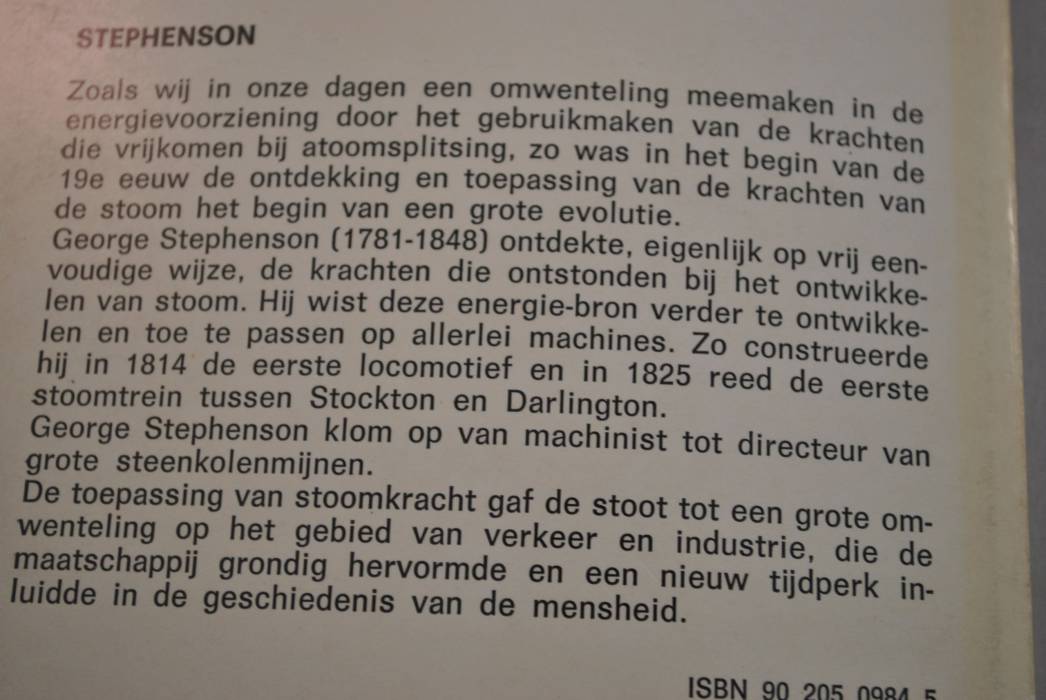 STEPHENSON

Zoals wij in onze dagen een omwenteling meemaken in de energievoorziening door het gebruikmaken van de krachten die vrijkomen bij atoomsplitsing, zo was in het begin van de 19e eeuw de ontdekking en toepassing van de krachten van de stoom het begin van een grote evolutie.
George Stephenson (1781-1848) ontdekte, eigenlijk op vrij eenvoudige wijze, de krachten die ontstonden bij het ontwikkelen van stoom. Hij wist deze energie-bron verder te ontwikkelen en toe te passen op allerlei machines. Zo construeerde hij in 1814 de eerste locomotief en in 1825 reed de eerste stoomtrein tussen Stockton en Darlington.
George Stephenson klom op van machinist tot directeur van grote steenkolenmijnen.
De toepassing van stoomkracht gaf de stoot tot een grote omwenteling op het gebied van verkeer en industrie, die de maatschappij grondig hervormde en een nieuw tijdperk inluidde in de geschiedenis van de mensheid.

ISBN 90 205 0984 5